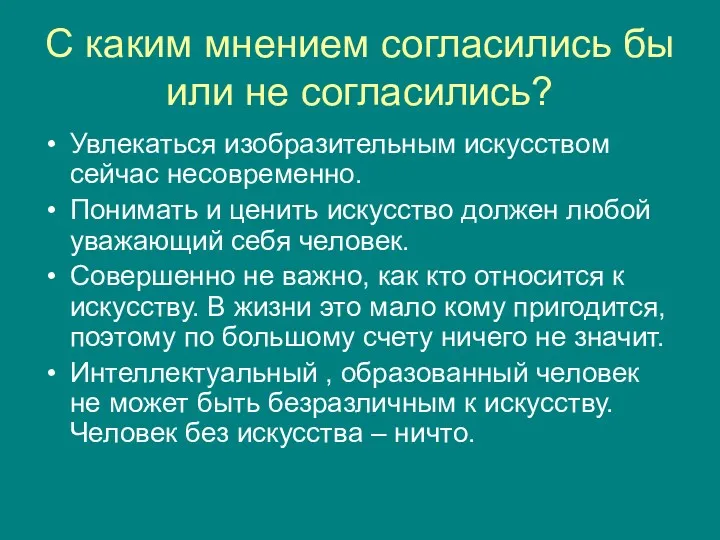 С каким мнением согласились бы или не согласились?

• Увлекаться изобразительным искусством сейчас несовременно.
• Понимать и ценить искусство должен любой уважающий себя человек.
• Совершенно не важно, как кто относится к искусству. В жизни это мало кому пригодится, поэтому по большому счету ничего не значит.
• Интеллектуальный , образованный человек не может быть безразличным к искусству. Человек без искусства – ничто.